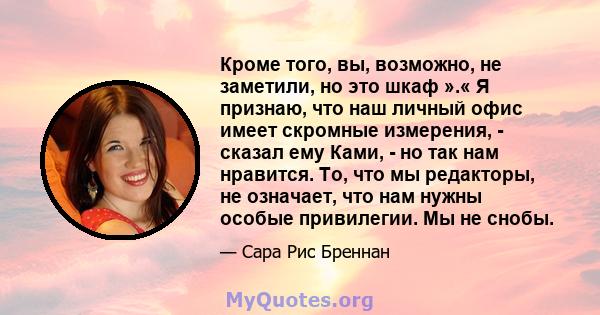 Кроме того, вы, возможно, не заметили, но это шкаф ».« Я признаю, что наш личный офис имеет скромные измерения, - сказал ему Ками, - но так нам нравится. То, что мы редакторы, не означает, что нам нужны особые привилегии. Мы не снобы.

— Сара Рис Бреннан

MyQuotes.org